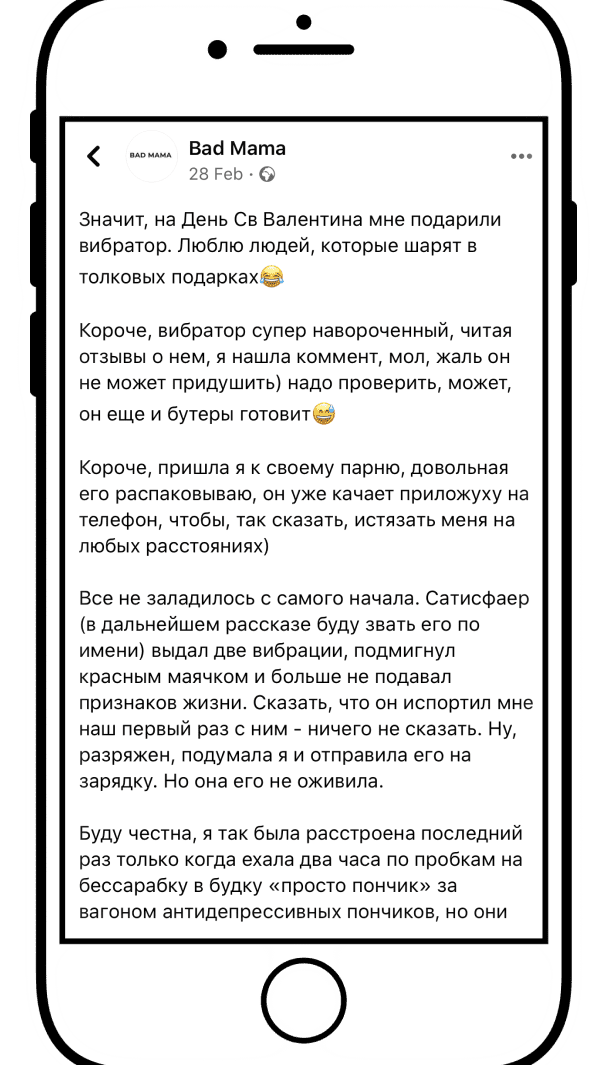 BAD MAMA

Bad Mama
28 Feb ·

Значит, на День Св Валентина мне подарили вибратор. Люблю людей, которые шарят в толковых подарках😂

Короче, вибратор супер навороченный, читая отзывы о нем, я нашла коммент, мол, жаль он не может придушить) надо проверить, может, он еще и бутеры готовит😅

Короче, пришла я к своему парню, довольная его распаковываю, он уже качает приложуху на телефон, чтобы, так сказать, истязать меня на любых расстояниях)

Все не заладилось с самого начала. Сатисфаер (в дальнейшем рассказе буду звать его по имени) выдал две вибрации, подмигнул красным маячком и больше не подавал признаков жизни. Сказать, что он испортил мне наш первый раз с ним - ничего не сказать. Ну, разряжен, подумала я и отправила его на зарядку. Но она его не оживила.

Буду честна, я так была расстроена последний раз только когда ехала два часа по пробкам на бессарабку в будку «просто пончик» за вагоном антидепрессивных пончиков, но они